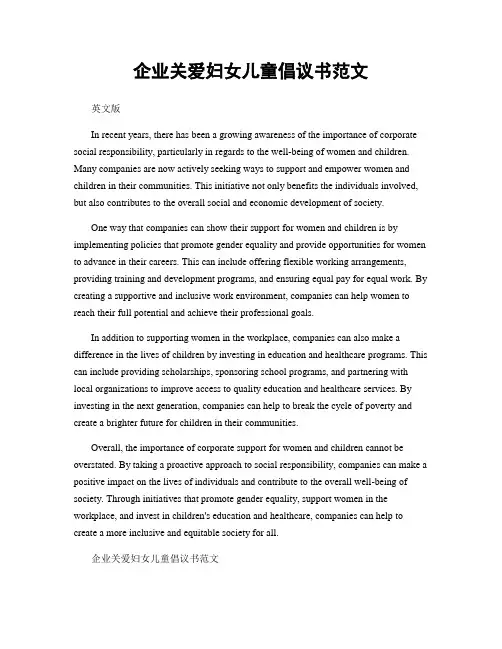 企业关爱妇女儿童倡议书范文

英文版

In recent years, there has been a growing awareness of the importance of corporate social responsibility, particularly in regards to the well-being of women and children. Many companies are now actively seeking ways to support and empower women and children in their communities. This initiative not only benefits the individuals involved, but also contributes to the overall social and economic development of society.

One way that companies can show their support for women and children is by implementing policies that promote gender equality and provide opportunities for women to advance in their careers. This can include offering flexible working arrangements, providing training and development programs, and ensuring equal pay for equal work. By creating a supportive and inclusive work environment, companies can help women to reach their full potential and achieve their professional goals.

In addition to supporting women in the workplace, companies can also make a difference in the lives of children by investing in education and healthcare programs. This can include providing scholarships, sponsoring school programs, and partnering with local organizations to improve access to quality education and healthcare services. By investing in the next generation, companies can help to break the cycle of poverty and create a brighter future for children in their communities.

Overall, the importance of corporate support for women and children cannot be overstated. By taking a proactive approach to social responsibility, companies can make a positive impact on the lives of individuals and contribute to the overall well-being of society. Through initiatives that promote gender equality, support women in the workplace, and invest in children's education and healthcare, companies can help to create a more inclusive and equitable society for all.

企业关爱妇女儿童倡议书范文